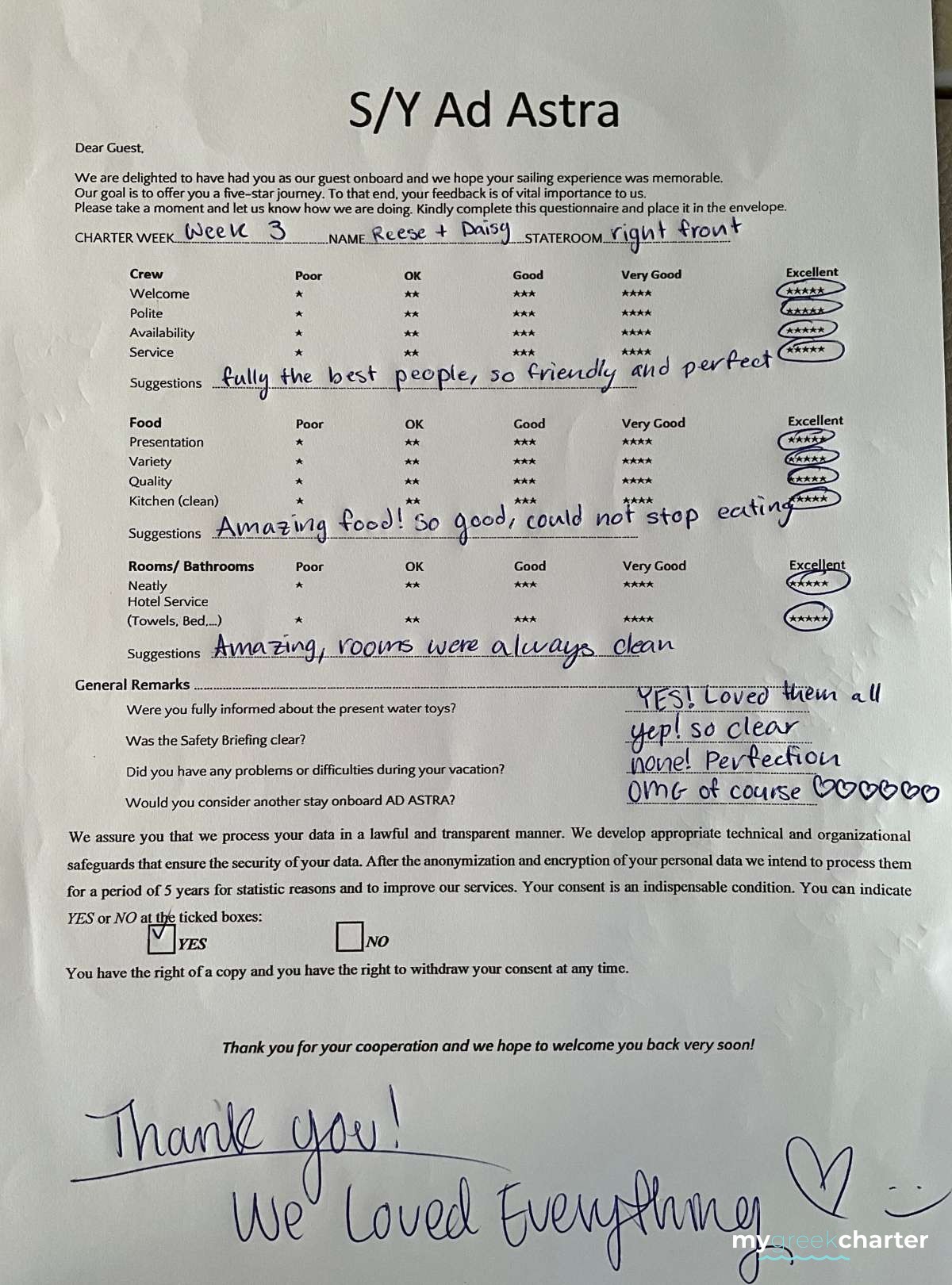 S/Y Ad Astra

Dear Guest,

We are delighted to have had you as our guest onboard and we hope your sailing experience was memorable. Our goal is to offer you a five-star journey. To that end, your feedback is of vital importance to us. Please take a moment and let us know how we are doing. Kindly complete this questionnaire and place it in the envelope.

CHARTER WEEK Week 3 NAME Reese + Daisy STATEROOM right front

| Crew | Poor | OK | Good | Very Good | Excellent |
|---|---|---|---|---|---|
| Welcome | ★ | ★★ | ★★★ | ★★★★ | ★★★★★ |
| Polite | ★ | ★★ | ★★★ | ★★★★ | ★★★★★ |
| Availability | ★ | ★★ | ★★★ | ★★★★ | ★★★★★ |
| Service | ★ | ★★ | ★★★ | ★★★★ | ★★★★★ |

Suggestions fully the best people, so friendly and perfect

| Food | Poor | OK | Good | Very Good | Excellent |
|---|---|---|---|---|---|
| Presentation | ★ | ★★ | ★★★ | ★★★★ | ★★★★★ |
| Variety | ★ | ★★ | ★★★ | ★★★★ | ★★★★★ |
| Quality | ★ | ★★ | ★★★ | ★★★★ | ★★★★★ |
| Kitchen (clean) | ★ | ★★ | ★★★ | ★★★★ | ★★★★★ |

Suggestions Amazing food! So good, could not stop eating

| Rooms/ Bathrooms | Poor | OK | Good | Very Good | Excellent |
|---|---|---|---|---|---|
| Neatly | ★ | ★★ | ★★★ | ★★★★ | ★★★★★ |
| Hotel Service (Towels, Bed,...) | ★ | ★★ | ★★★ | ★★★★ | ★★★★★ |

Suggestions Amazing, rooms were always clean

General Remarks
Were you fully informed about the present water toys? YES! Loved them all
Was the Safety Briefing clear? yep! so clear
Did you have any problems or difficulties during your vacation? none! Perfection
Would you consider another stay onboard AD ASTRA? OMG of course ♡♡♡♡♡♡

We assure you that we process your data in a lawful and transparent manner. We develop appropriate technical and organizational safeguards that ensure the security of your data. After the anonymization and encryption of your personal data we intend to process them for a period of 5 years for statistic reasons and to improve our services. Your consent is an indispensable condition. You can indicate YES or NO at the ticked boxes:

☑ YES ☐ NO

You have the right of a copy and you have the right to withdraw your consent at any time.

Thank you for your cooperation and we hope to welcome you back very soon!

Thank you!
We Loved Everything ♡ :)

mygreekcharter